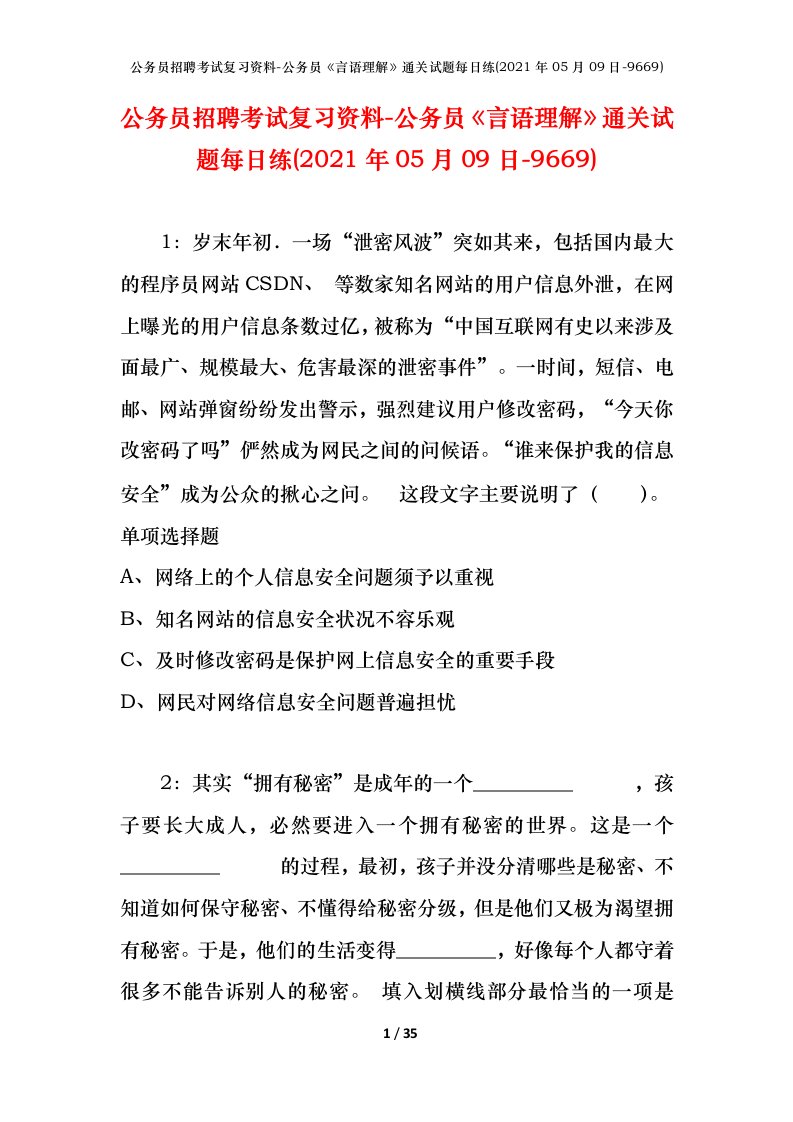 公务员招聘考试复习资料-公务员《言语理解》通关试题每日练(2021 年 05 月 09 日-9669)

公务员招聘考试复习资料-公务员《言语理解》通关试题每日练(2021 年 05 月 09 日-9669)

1：岁末年初．一场“泄密风波”突如其来，包括国内最大的程序员网站 CSDN、 等数家知名网站的用户信息外泄，在网上曝光的用户信息条数过亿，被称为“中国互联网有史以来涉及面最广、规模最大、危害最深的泄密事件”。一时间，短信、电邮、网站弹窗纷纷发出警示，强烈建议用户修改密码，“今天你改密码了吗”俨然成为网民之间的问候语。“谁来保护我的信息安全”成为公众的揪心之问。 这段文字主要说明了（ ）。

单项选择题

A、网络上的个人信息安全问题须予以重视

B、知名网站的信息安全状况不容乐观

C、及时修改密码是保护网上信息安全的重要手段

D、网民对网络信息安全问题普遍担忧

2：其实“拥有秘密”是成年的一个__________ ，孩子要长大成人，必然要进入一个拥有秘密的世界。这是一个__________ 的过程，最初，孩子并没分清哪些是秘密、不知道如何保守秘密、不懂得给秘密分级，但是他们又极为渴望拥有秘密。于是，他们的生活变得__________，好像每个人都守着很多不能告诉别人的秘密。 填入划横线部分最恰当的一项是

1 / 35